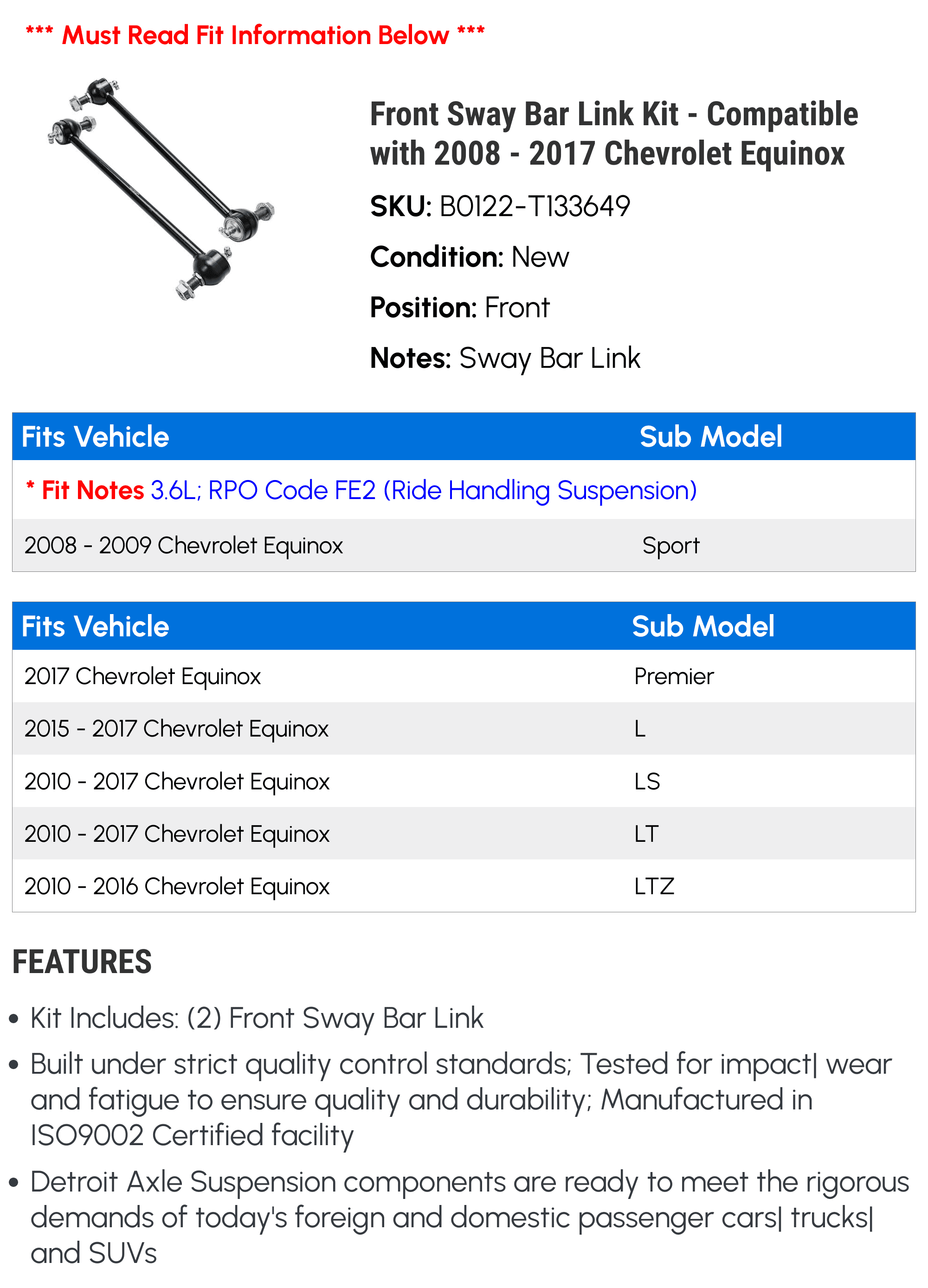 *** Must Read Fit Information Below ***

Front Sway Bar Link Kit - Compatible with 2008 - 2017 Chevrolet Equinox

SKU: B0122-T133649

Condition: New

Position: Front

Notes: Sway Bar Link

| Fits Vehicle | Sub Model |
|---|---|
| * Fit Notes 3.6L; RPO Code FE2 (Ride Handling Suspension) | |
| 2008 - 2009 Chevrolet Equinox | Sport |

| Fits Vehicle | Sub Model |
|---|---|
| 2017 Chevrolet Equinox | Premier |
| 2015 - 2017 Chevrolet Equinox | L |
| 2010 - 2017 Chevrolet Equinox | LS |
| 2010 - 2017 Chevrolet Equinox | LT |
| 2010 - 2016 Chevrolet Equinox | LTZ |

FEATURES

• Kit Includes: (2) Front Sway Bar Link

• Built under strict quality control standards; Tested for impact| wear and fatigue to ensure quality and durability; Manufactured in ISO9002 Certified facility

• Detroit Axle Suspension components are ready to meet the rigorous demands of today's foreign and domestic passenger cars| trucks| and SUVs